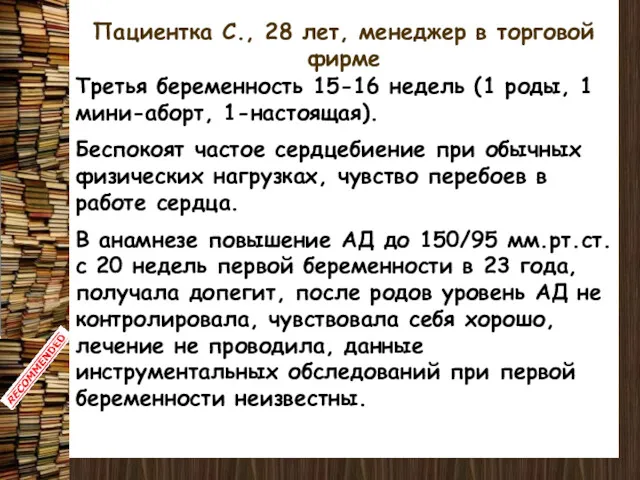 Пациентка С., 28 лет, менеджер в торговой фирме

Третья беременность 15-16 недель (1 роды, 1 мини-аборт, 1-настоящая).

Беспокоят частое сердцебиение при обычных физических нагрузках, чувство перебоев в работе сердца.

В анамнезе повышение АД до 150/95 мм.рт.ст. с 20 недель первой беременности в 23 года, получала допегит, после родов уровень АД не контролировала, чувствовала себя хорошо, лечение не проводила, данные инструментальных обследований при первой беременности неизвестны.

RECOMMENDED